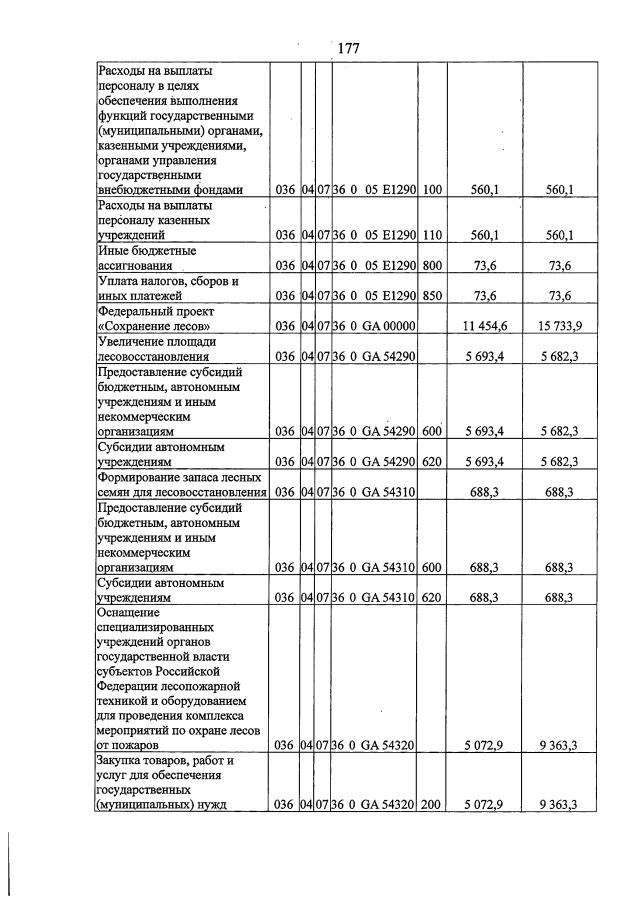 177

| Расходы на выплаты персоналу в целях обеспечения выполнения функций государственными (муниципальными) органами, казенными учреждениями, органами управления государственными внебюджетными фондами | 036 | 04 | 07 | 36 0 05 E1290 | 100 | 560,1 | 560,1 |
|---|---|---|---|---|---|---|---|
| Расходы на выплаты персоналу казенных учреждений | 036 | 04 | 07 | 36 0 05 E1290 | 110 | 560,1 | 560,1 |
| Иные бюджетные ассигнования | 036 | 04 | 07 | 36 0 05 E1290 | 800 | 73,6 | 73,6 |
| Уплата налогов, сборов и иных платежей | 036 | 04 | 07 | 36 0 05 E1290 | 850 | 73,6 | 73,6 |
| Федеральный проект «Сохранение лесов» | 036 | 04 | 07 | 36 0 GA 00000 | | 11 454,6 | 15 733,9 |
| Увеличение площади лесовосстановления | 036 | 04 | 07 | 36 0 GA 54290 | | 5 693,4 | 5 682,3 |
| Предоставление субсидий бюджетным, автономным учреждениям и иным некоммерческим организациям | 036 | 04 | 07 | 36 0 GA 54290 | 600 | 5 693,4 | 5 682,3 |
| Субсидии автономным учреждениям | 036 | 04 | 07 | 36 0 GA 54290 | 620 | 5 693,4 | 5 682,3 |
| Формирование запаса лесных семян для лесовосстановления | 036 | 04 | 07 | 36 0 GA 54310 | | 688,3 | 688,3 |
| Предоставление субсидий бюджетным, автономным учреждениям и иным некоммерческим организациям | 036 | 04 | 07 | 36 0 GA 54310 | 600 | 688,3 | 688,3 |
| Субсидии автономным учреждениям | 036 | 04 | 07 | 36 0 GA 54310 | 620 | 688,3 | 688,3 |
| Оснащение специализированных учреждений органов государственной власти субъектов Российской Федерации лесопожарной техникой и оборудованием для проведения комплекса мероприятий по охране лесов от пожаров | 036 | 04 | 07 | 36 0 GA 54320 | | 5 072,9 | 9 363,3 |
| Закупка товаров, работ и услуг для обеспечения государственных (муниципальных) нужд | 036 | 04 | 07 | 36 0 GA 54320 | 200 | 5 072,9 | 9 363,3 |